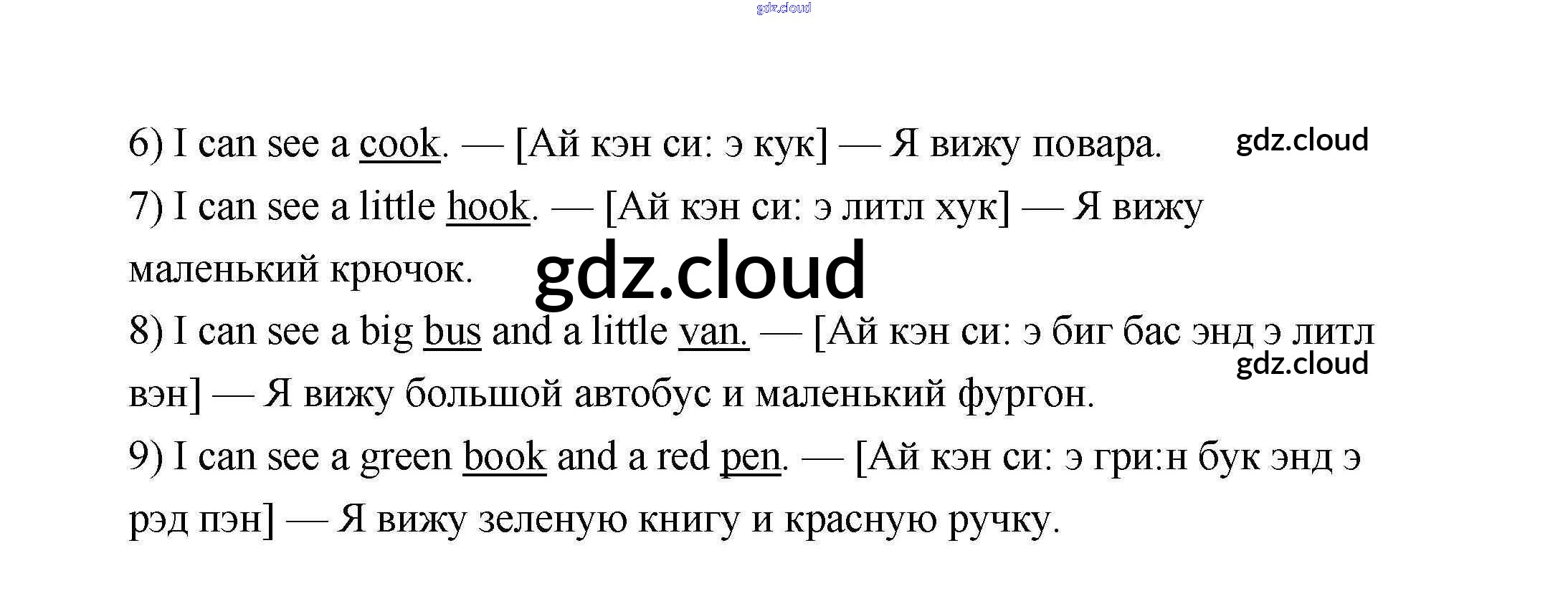 6) I can see a cook. — [Ай кэн си: э кук] — Я вижу повара.

7) I can see a little hook. — [Ай кэн си: э литл хук] — Я вижу маленький крючок.

8) I can see a big bus and a little van. — [Ай кэн си: э биг бас энд э литл вэн] — Я вижу большой автобус и маленький фургон.

9) I can see a green book and a red pen. — [Ай кэн си: э гри:н бук энд э рэд пэн] — Я вижу зеленую книгу и красную ручку.

gdz.cloud